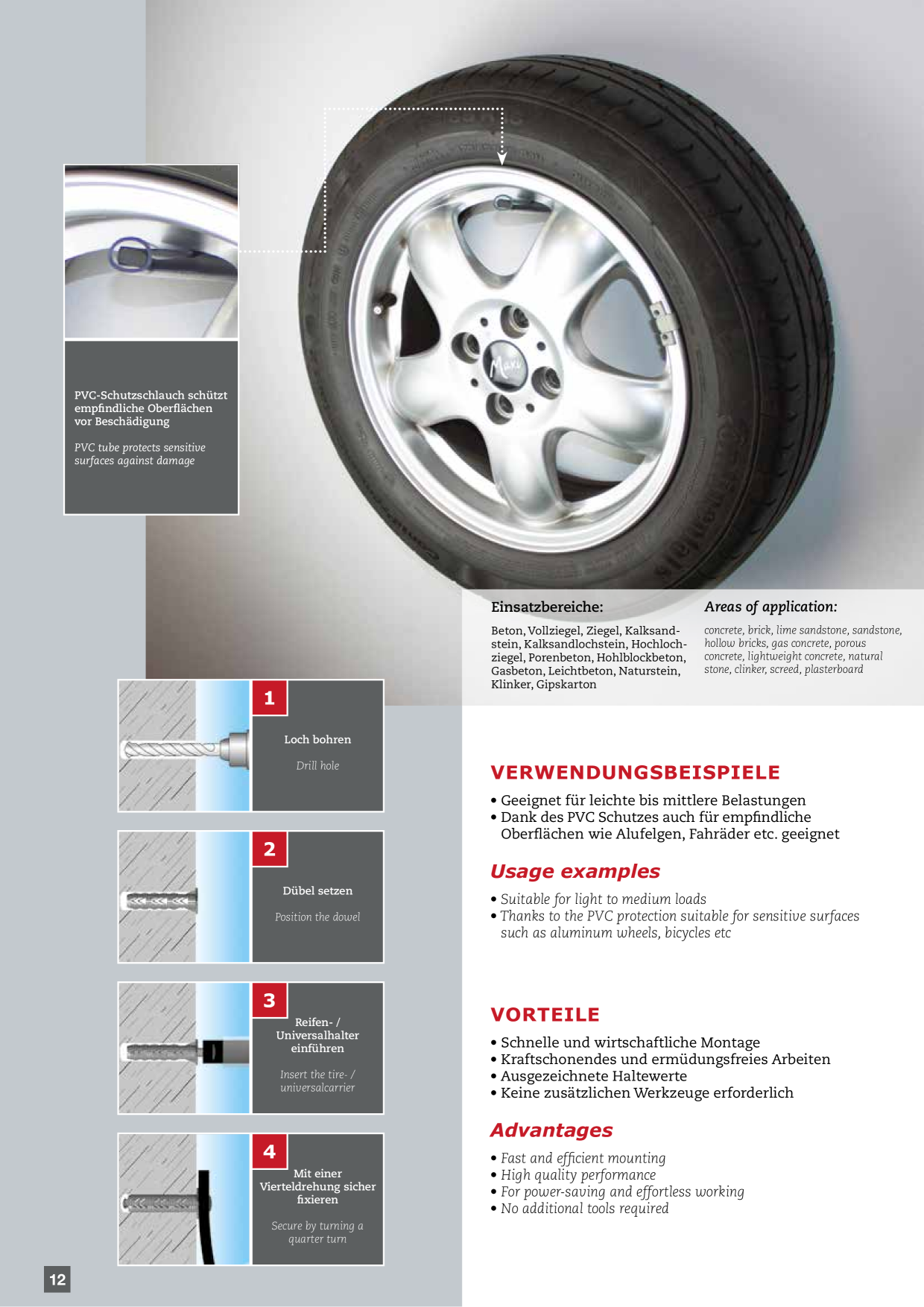 PVC-Schutzschlauch schützt empfindliche Oberflächen vor Beschädigung

PVC tube protects sensitive surfaces against damage

Einsatzbereiche:

Beton, Vollziegel, Ziegel, Kalksandstein, Kalksandlochstein, Hochlochziegel, Porenbeton, Hohlblockbeton, Gasbeton, Leichtbeton, Naturstein, Klinker, Gipskarton

Areas of application:

concrete, brick, lime sandstone, sandstone, hollow bricks, gas concrete, porous concrete, lightweight concrete, natural stone, clinker, screed, plasterboard

1

Loch bohren

Drill hole

2

Dübel setzen

Position the dowel

3

Reifen- / Universalhalter einführen

Insert the tire- / universalcarrier

4

Mit einer Vierteldrehung sicher fixieren

Secure by turning a quarter turn

VERWENDUNGSBEISPIELE

• Geeignet für leichte bis mittlere Belastungen
• Dank des PVC Schutzes auch für empfindliche Oberflächen wie Alufelgen, Fahräder etc. geeignet

Usage examples

• Suitable for light to medium loads
• Thanks to the PVC protection suitable for sensitive surfaces such as aluminum wheels, bicycles etc

VORTEILE

• Schnelle und wirtschaftliche Montage
• Kraftschonendes und ermüdungsfreies Arbeiten
• Ausgezeichnete Haltewerte
• Keine zusätzlichen Werkzeuge erforderlich

Advantages

• Fast and efficient mounting
• High quality performance
• For power-saving and effortless working
• No additional tools required

12